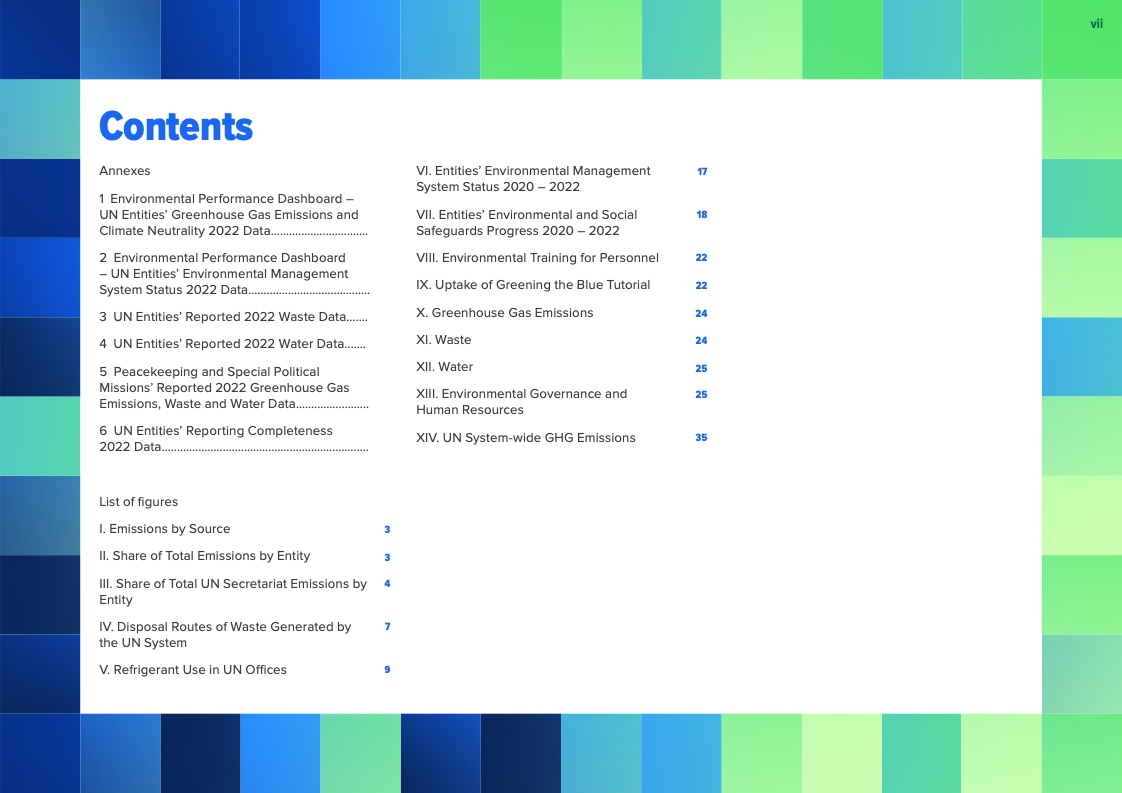 vii

Contents

Annexes

1 Environmental Performance Dashboard – UN Entities' Greenhouse Gas Emissions and Climate Neutrality 2022 Data

2 Environmental Performance Dashboard – UN Entities' Environmental Management System Status 2022 Data

3 UN Entities' Reported 2022 Waste Data

4 UN Entities' Reported 2022 Water Data

5 Peacekeeping and Special Political Missions' Reported 2022 Greenhouse Gas Emissions, Waste and Water Data

6 UN Entities' Reporting Completeness 2022 Data

List of figures

I. Emissions by Source 3

II. Share of Total Emissions by Entity 3

III. Share of Total UN Secretariat Emissions by Entity 4

IV. Disposal Routes of Waste Generated by the UN System 7

V. Refrigerant Use in UN Offices 9

VI. Entities' Environmental Management System Status 2020 – 2022 17

VII. Entities' Environmental and Social Safeguards Progress 2020 – 2022 18

VIII. Environmental Training for Personnel 22

IX. Uptake of Greening the Blue Tutorial 22

X. Greenhouse Gas Emissions 24

XI. Waste 24

XII. Water 25

XIII. Environmental Governance and Human Resources 25

XIV. UN System-wide GHG Emissions 35